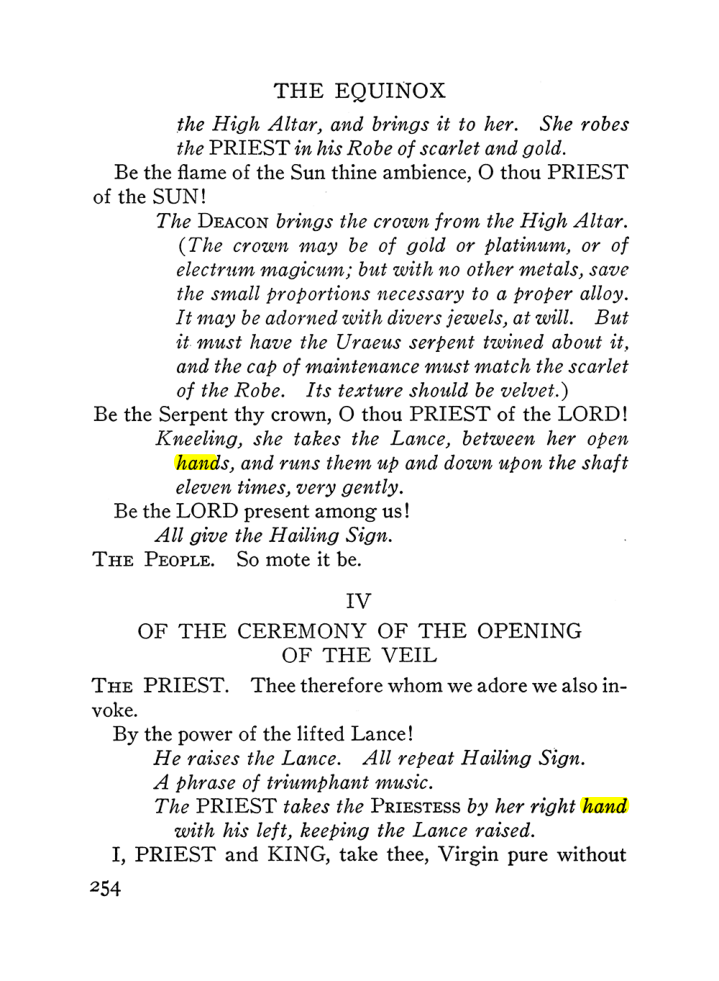 THE EQUINOX

the High Altar, and brings it to her. She robes the PRIEST in his Robe of scarlet and gold.

Be the flame of the Sun thine ambience, O thou PRIEST of the SUN!

The DEACON brings the crown from the High Altar. (The crown may be of gold or platinum, or of electrum magicum; but with no other metals, save the small proportions necessary to a proper alloy. It may be adorned with divers jewels, at will. But it must have the Uraeus serpent twined about it, and the cap of maintenance must match the scarlet of the Robe. Its texture should be velvet.)

Be the Serpent thy crown, O thou PRIEST of the LORD!

Kneeling, she takes the Lance, between her open hands, and runs them up and down upon the shaft eleven times, very gently.

Be the LORD present among us!

All give the Hailing Sign.

THE PEOPLE. So mote it be.

IV

OF THE CEREMONY OF THE OPENING OF THE VEIL

THE PRIEST. Thee therefore whom we adore we also invoke.

By the power of the lifted Lance!

He raises the Lance. All repeat Hailing Sign.

A phrase of triumphant music.

The PRIEST takes the PRIESTESS by her right hand with his left, keeping the Lance raised.

I, PRIEST and KING, take thee, Virgin pure without

254